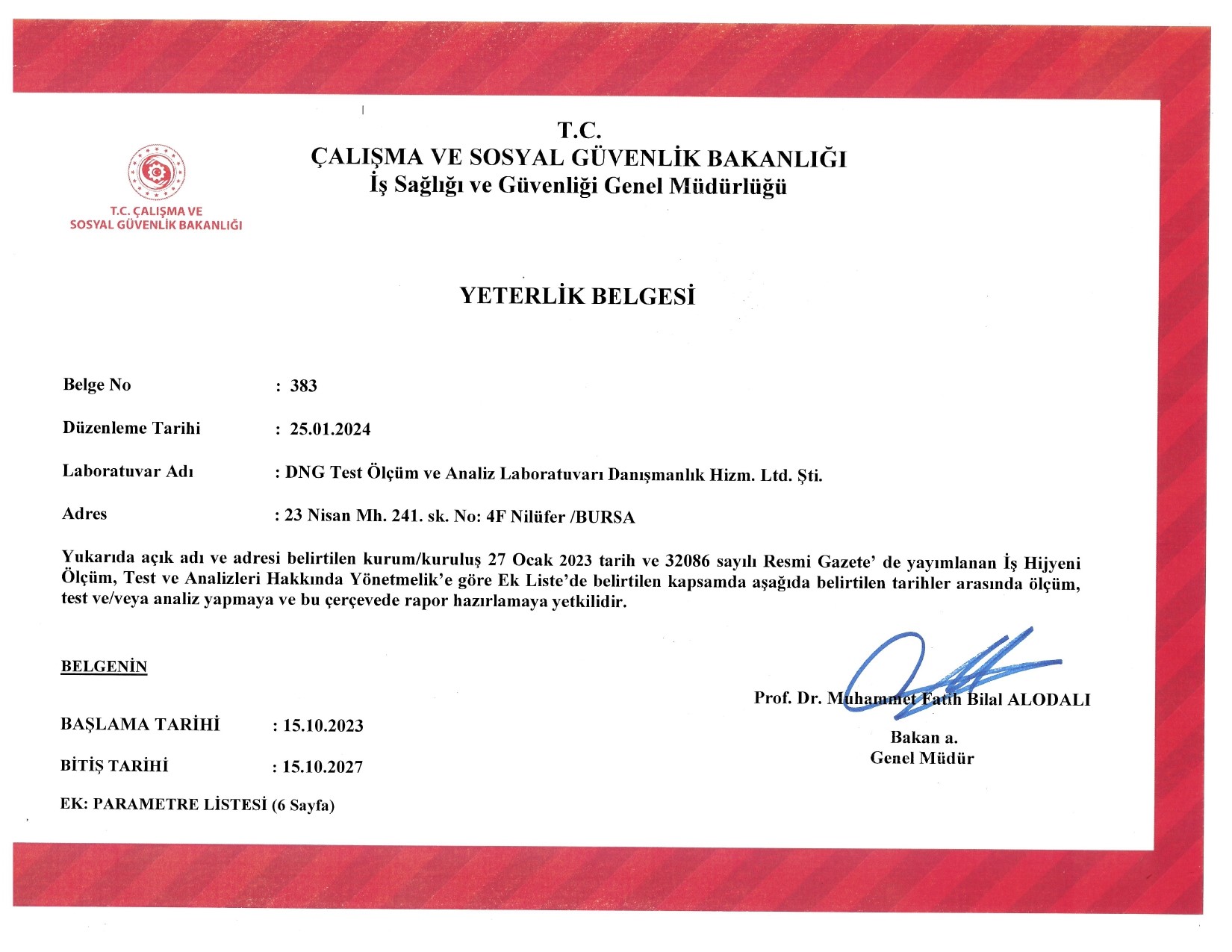 T.C. ÇALIŞMA VE SOSYAL GÜVENLİK BAKANLIĞI

T.C.
ÇALIŞMA VE SOSYAL GÜVENLİK BAKANLIĞI
İş Sağlığı ve Güvenliği Genel Müdürlüğü

YETERLİK BELGESİ

Belge No : 383

Düzenleme Tarihi : 25.01.2024

Laboratuvar Adı : DNG Test Ölçüm ve Analiz Laboratuvarı Danışmanlık Hizm. Ltd. Şti.

Adres : 23 Nisan Mh. 241. sk. No: 4F Nilüfer /BURSA

Yukarıda açık adı ve adresi belirtilen kurum/kuruluş 27 Ocak 2023 tarih ve 32086 sayılı Resmi Gazete' de yayımlanan İş Hijyeni Ölçüm, Test ve Analizleri Hakkında Yönetmelik'e göre Ek Liste'de belirtilen kapsamda aşağıda belirtilen tarihler arasında ölçüm, test ve/veya analiz yapmaya ve bu çerçevede rapor hazırlamaya yetkilidir.

BELGENİN

BAŞLAMA TARİHİ : 15.10.2023

BİTİŞ TARİHİ : 15.10.2027

EK: PARAMETRE LİSTESİ (6 Sayfa)

Prof. Dr. Muhammet Fatih Bilal ALODALI
Bakan a.
Genel Müdür